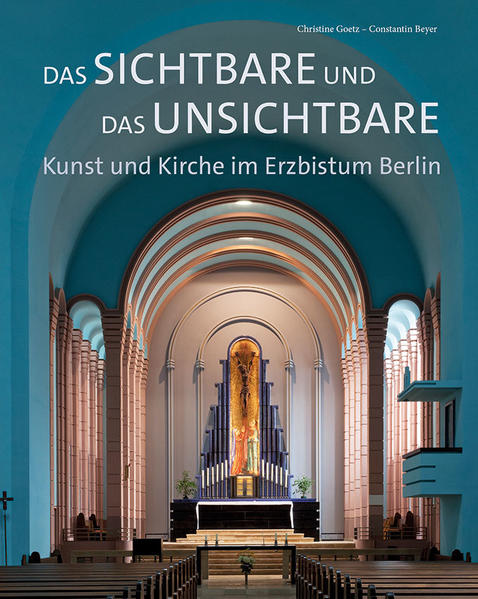 Christine Goetz – Constantin Beyer

DAS SICHTBARE UND DAS UNSICHTBARE

Kunst und Kirche im Erzbistum Berlin